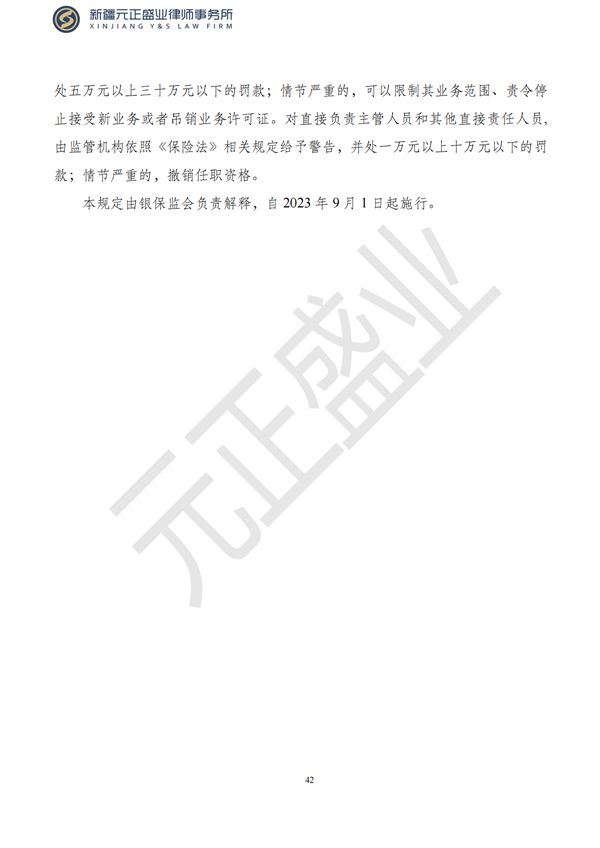 新疆元正盛业律师事务所
XINJIANG Y&S LAW FIRM

处五万元以上三十万元以下的罚款；情节严重的，可以限制其业务范围、责令停止接受新业务或者吊销业务许可证。对直接负责主管人员和其他直接责任人员，由监管机构依照《保险法》相关规定给予警告，并处一万元以上十万元以下的罚款；情节严重的，撤销任职资格。

本规定由银保监会负责解释，自 2023 年 9 月 1 日起施行。

元正盛业

42